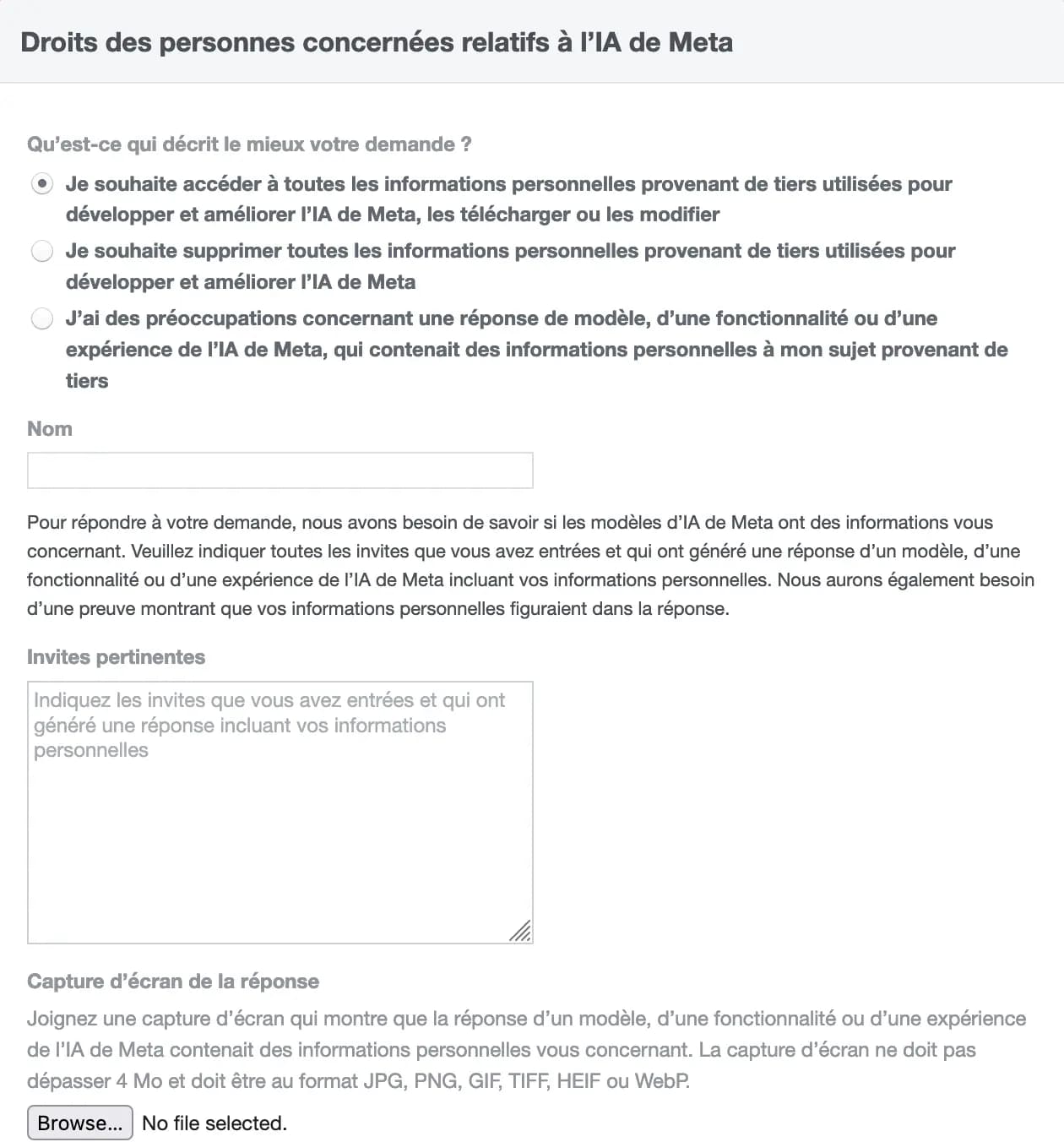 Droits des personnes concernées relatifs à l'IA de Meta

Qu'est-ce qui décrit le mieux votre demande ?

Je souhaite accéder à toutes les informations personnelles provenant de tiers utilisées pour développer et améliorer l'IA de Meta, les télécharger ou les modifier

Je souhaite supprimer toutes les informations personnelles provenant de tiers utilisées pour développer et améliorer l'IA de Meta

J'ai des préoccupations concernant une réponse de modèle, d'une fonctionnalité ou d'une expérience de l'IA de Meta, qui contenait des informations personnelles à mon sujet provenant de tiers

Nom

Pour répondre à votre demande, nous avons besoin de savoir si les modèles d'IA de Meta ont des informations vous concernant. Veuillez indiquer toutes les invites que vous avez entrées et qui ont généré une réponse d'un modèle, d'une fonctionnalité ou d'une expérience de l'IA de Meta incluant vos informations personnelles. Nous aurons également besoin d'une preuve montrant que vos informations personnelles figuraient dans la réponse.

Invites pertinentes

Indiquez les invites que vous avez entrées et qui ont généré une réponse incluant vos informations personnelles

Capture d'écran de la réponse

Joignez une capture d'écran qui montre que la réponse d'un modèle, d'une fonctionnalité ou d'une expérience de l'IA de Meta contenait des informations personnelles vous concernant. La capture d'écran ne doit pas dépasser 4 Mo et doit être au format JPG, PNG, GIF, TIFF, HEIF ou WebP.

Browse... No file selected.